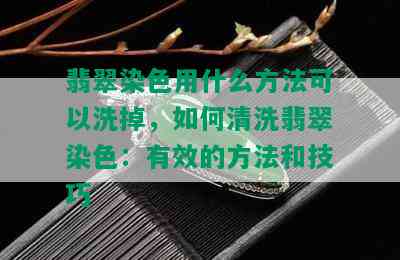 翡翠染色用什么方法可以洗掉，如何清洗翡翠染色：有效的方法和技巧